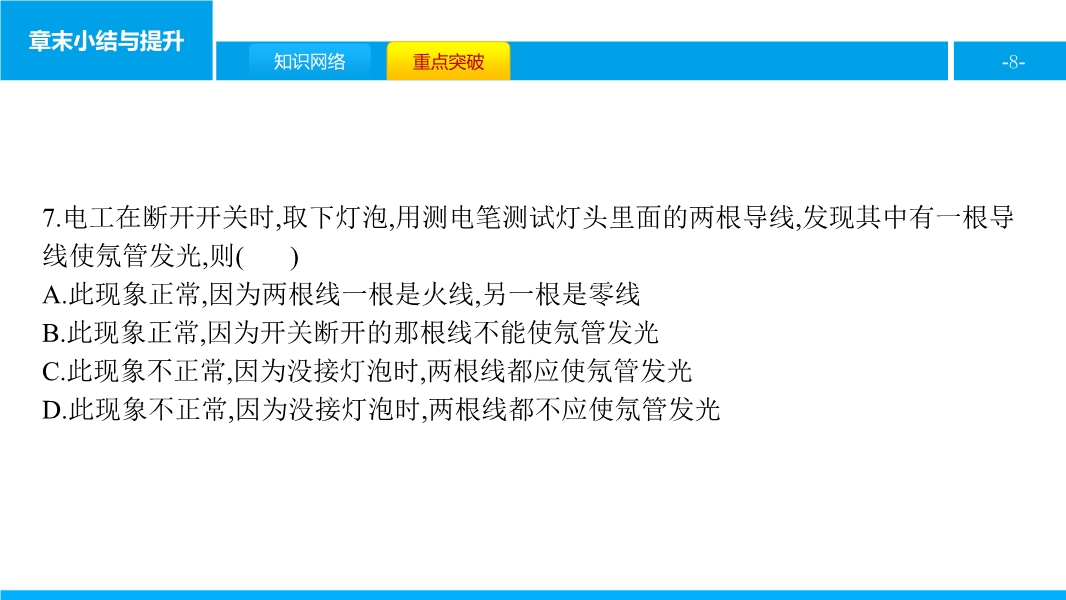 章末小结与提升

知识网络

重点突破

-8-

7.电工在断开开关时,取下灯泡,用测电笔测试灯头里面的两根导线,发现其中有一根导线使氖管发光,则(　　)
A.此现象正常,因为两根线一根是火线,另一根是零线
B.此现象正常,因为开关断开的那根线不能使氖管发光
C.此现象不正常,因为没接灯泡时,两根线都应使氖管发光
D.此现象不正常,因为没接灯泡时,两根线都不应使氖管发光